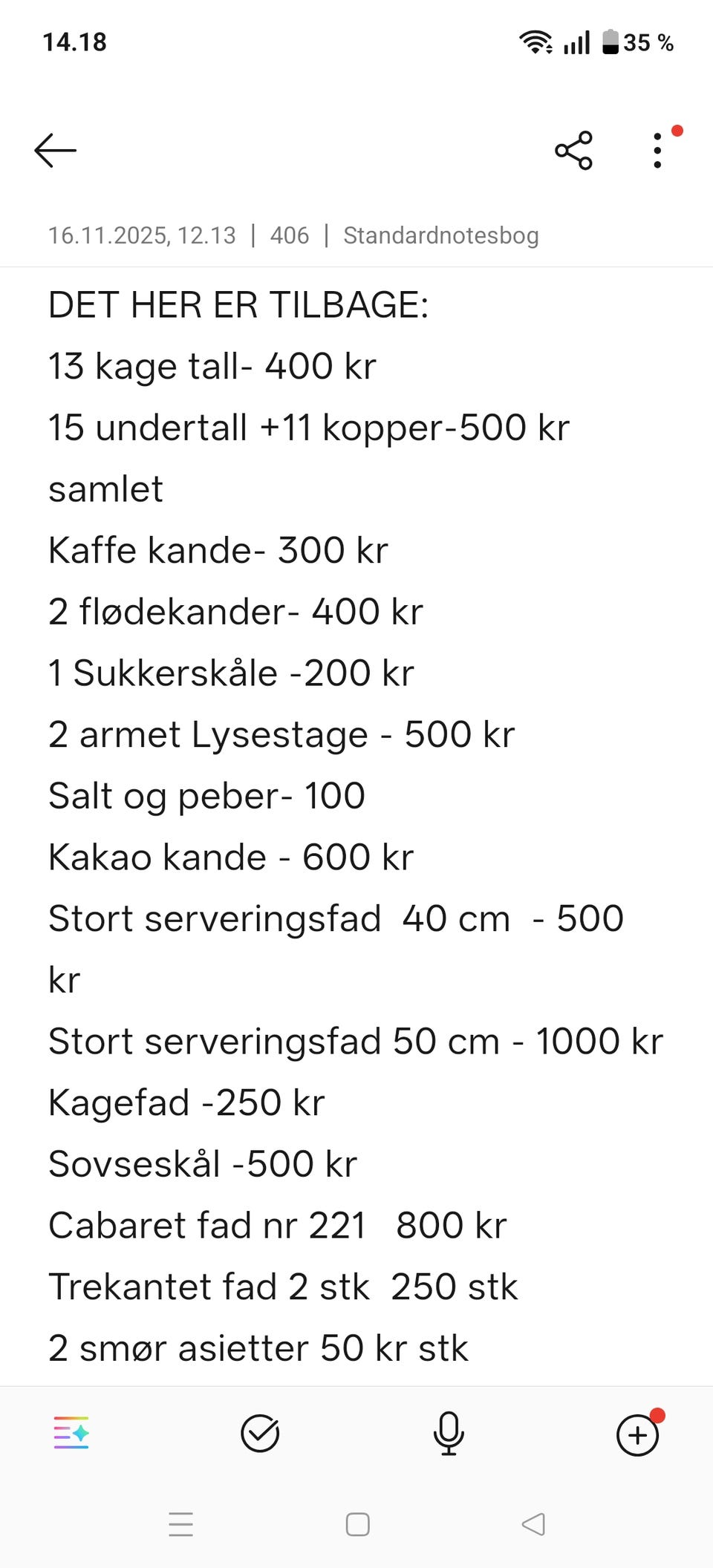 14.18

35 %

16.11.2025, 12.13 | 406 | Standardnotesbog

DET HER ER TILBAGE:
13 kage tall- 400 kr
15 undertall +11 kopper-500 kr samlet
Kaffe kande- 300 kr
2 flødekander- 400 kr
1 Sukkerskåle -200 kr
2 armet Lysestage - 500 kr
Salt og peber- 100
Kakao kande - 600 kr
Stort serveringsfad 40 cm - 500 kr
Stort serveringsfad 50 cm - 1000 kr
Kagefad -250 kr
Sovseskål -500 kr
Cabaret fad nr 221 800 kr
Trekantet fad 2 stk 250 stk
2 smør asietter 50 kr stk